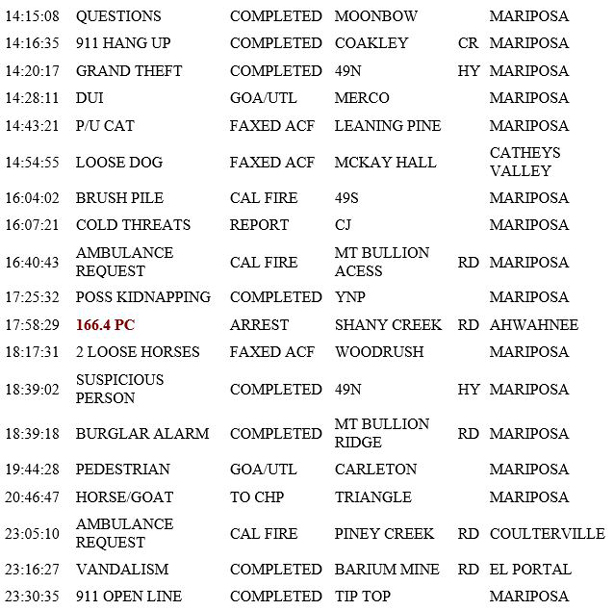 | | | | | | |
|---|---|---|---|---|---|
| 14:15:08 | QUESTIONS | COMPLETED | MOONBOW | | MARIPOSA |
| 14:16:35 | 911 HANG UP | COMPLETED | COAKLEY | CR | MARIPOSA |
| 14:20:17 | GRAND THEFT | COMPLETED | 49N | HY | MARIPOSA |
| 14:28:11 | DUI | GOA/UTL | MERCO | | MARIPOSA |
| 14:43:21 | P/U CAT | FAXED ACF | LEANING PINE | | MARIPOSA |
| 14:54:55 | LOOSE DOG | FAXED ACF | MCKAY HALL | | CATHEYS VALLEY |
| 16:04:02 | BRUSH PILE | CAL FIRE | 49S | | MARIPOSA |
| 16:07:21 | COLD THREATS | REPORT | CJ | | MARIPOSA |
| 16:40:43 | AMBULANCE REQUEST | CAL FIRE | MT BULLION ACESS | RD | MARIPOSA |
| 17:25:32 | POSS KIDNAPPING | COMPLETED | YNP | | MARIPOSA |
| 17:58:29 | 166.4 PC | ARREST | SHANY CREEK | RD | AHWAHNEE |
| 18:17:31 | 2 LOOSE HORSES | FAXED ACF | WOODRUSH | | MARIPOSA |
| 18:39:02 | SUSPICIOUS PERSON | COMPLETED | 49N | HY | MARIPOSA |
| 18:39:18 | BURGLAR ALARM | COMPLETED | MT BULLION RIDGE | RD | MARIPOSA |
| 19:44:28 | PEDESTRIAN | GOA/UTL | CARLETON | | MARIPOSA |
| 20:46:47 | HORSE/GOAT | TO CHP | TRIANGLE | | MARIPOSA |
| 23:05:10 | AMBULANCE REQUEST | CAL FIRE | PINEY CREEK | RD | COULTERVILLE |
| 23:16:27 | VANDALISM | COMPLETED | BARIUM MINE | RD | EL PORTAL |
| 23:30:35 | 911 OPEN LINE | COMPLETED | TIP TOP | | MARIPOSA |